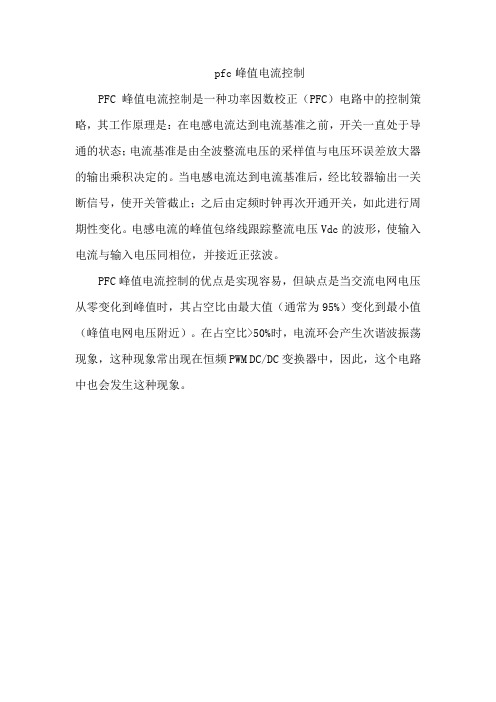 pfc 峰值电流控制

PFC 峰值电流控制是一种功率因数校正（PFC）电路中的控制策略，其工作原理是：在电感电流达到电流基准之前，开关一直处于导通的状态；电流基准是由全波整流电压的采样值与电压环误差放大器的输出乘积决定的。当电感电流达到电流基准后，经比较器输出一关断信号，使开关管截止；之后由定频时钟再次开通开关，如此进行周期性变化。电感电流的峰值包络线跟踪整流电压 Vdc 的波形，使输入电流与输入电压同相位，并接近正弦波。

PFC 峰值电流控制的优点是实现容易，但缺点是当交流电网电压从零变化到峰值时，其占空比由最大值（通常为 95%）变化到最小值（峰值电网电压附近）。在占空比>50%时，电流环会产生次谐波振荡现象，这种现象常出现在恒频 PWM DC/DC 变换器中，因此，这个电路中也会发生这种现象。